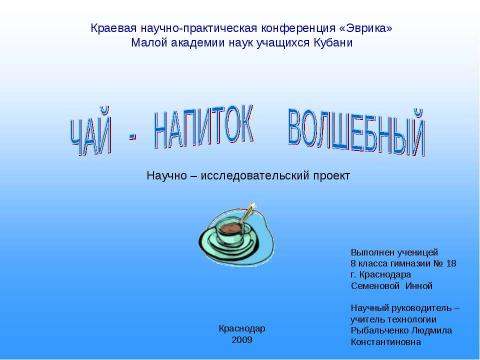 Краевая научно-практическая конференция «Эврика»
Малой академии наук учащихся Кубани

ЧАЙ - НАПИТОК ВОЛШЕБНЫЙ

Научно – исследовательский проект

Выполнен ученицей
8 класса гимназии № 18
г. Краснодара
Семеновой Инной

Научный руководитель – учитель технологии
Рыбальченко Людмила Константиновна

Краснодар
2009